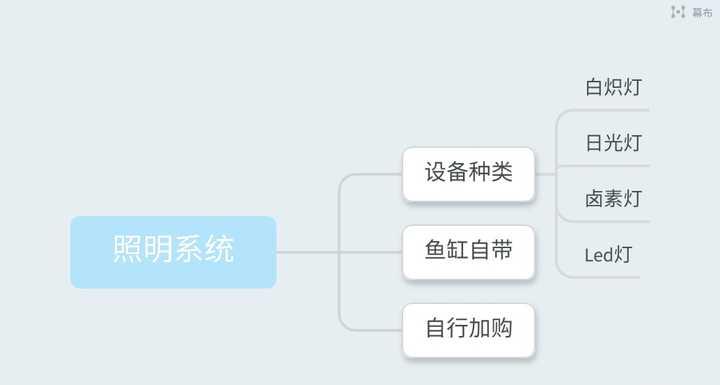 幕布

照明系统

设备种类

白炽灯

日光灯

卤素灯

Led灯

鱼缸自带

自行加购